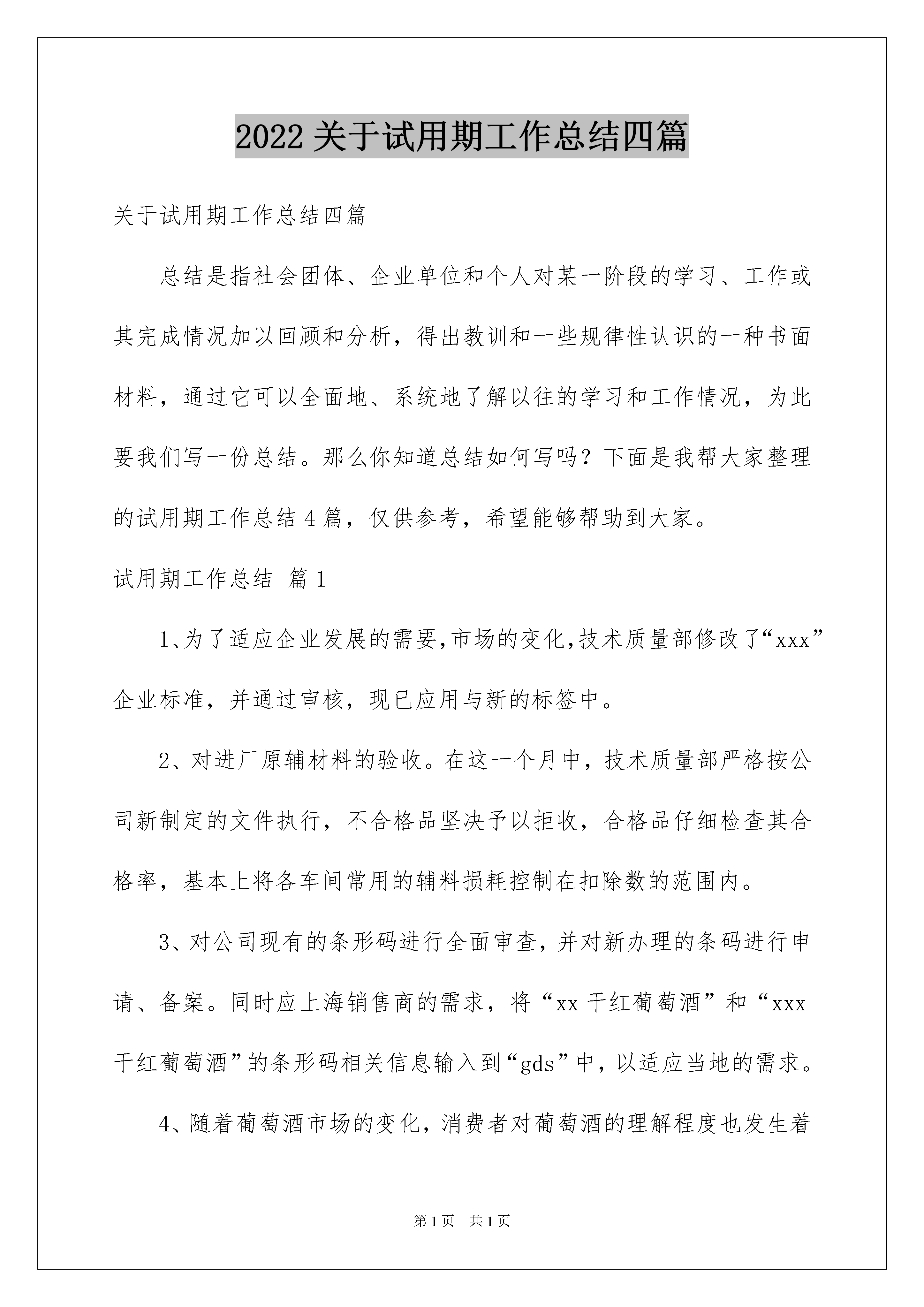 2022 关于试用期工作总结四篇

关于试用期工作总结四篇

总结是指社会团体、企业单位和个人对某一阶段的学习、工作或其完成情况加以回顾和分析，得出教训和一些规律性认识的一种书面材料，通过它可以全面地、系统地了解以往的学习和工作情况，为此要我们写一份总结。那么你知道总结如何写吗？下面是我帮大家整理的试用期工作总结 4 篇，仅供参考，希望能够帮助到大家。

试用期工作总结 篇 1

1、为了适应企业发展的需要,市场的变化,技术质量部修改了“xxx”企业标准，并通过审核，现已应用与新的标签中。

2、对进厂原辅材料的验收。在这一个月中，技术质量部严格按公司新制定的文件执行，不合格品坚决予以拒收，合格品仔细检查其合格率，基本上将各车间常用的辅料损耗控制在扣除数的范围内。

3、对公司现有的条形码进行全面审查，并对新办理的条码进行申请、备案。同时应上海销售商的需求，将“xx 干红葡萄酒”和“xxx 干红葡萄酒”的条形码相关信息输入到“gds”中，以适应当地的需求。

4、随着葡萄酒市场的变化，消费者对葡萄酒的理解程度也发生着

第 1 页 共 1 页